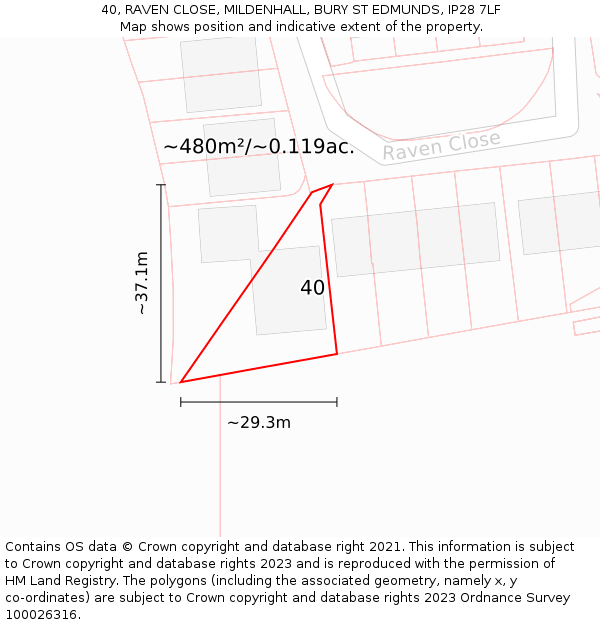 40, RAVEN CLOSE, MILDENHALL, BURY ST EDMUNDS, IP28 7LF
Map shows position and indicative extent of the property.

~480m²/~0.119ac.

Raven Close

~37.1m

40

~29.3m

Contains OS data © Crown copyright and database right 2021. This information is subject to Crown copyright and database rights 2023 and is reproduced with the permission of HM Land Registry. The polygons (including the associated geometry, namely x, y co-ordinates) are subject to Crown copyright and database rights 2023 Ordnance Survey 100026316.